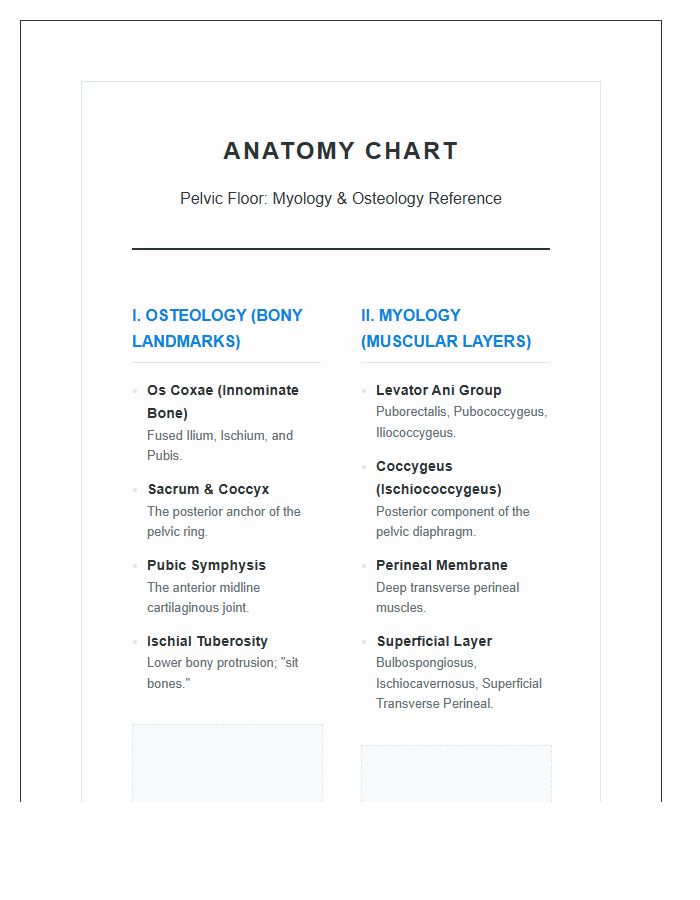 ANATOMY CHART

Pelvic Floor: Myology & Osteology Reference

I. OSTEOLOGY (BONY LANDMARKS)

• Os Coxae (Innominate Bone)
Fused Ilium, Ischium, and Pubis.

• Sacrum & Coccyx
The posterior anchor of the pelvic ring.

• Pubic Symphysis
The anterior midline cartilaginous joint.

• Ischial Tuberosity
Lower bony protrusion; "sit bones."

II. MYOLOGY (MUSCULAR LAYERS)

• Levator Ani Group
Puborectalis, Pubococcygeus, Iliococcygeus.

• Coccygeus (Ischiococcygeus)
Posterior component of the pelvic diaphragm.

• Perineal Membrane
Deep transverse perineal muscles.

• Superficial Layer
Bulbospongiosus, Ischiocavernosus, Superficial Transverse Perineal.